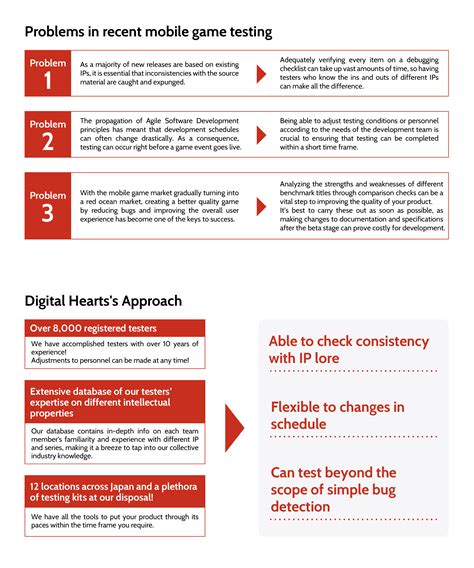 Problems in recent mobile game testing

Problem 1

As a majority of new releases are based on existing IPs, it is essential that inconsistencies with the source material are caught and expunged.

Adequately verifying every item on a debugging checklist can take up vast amounts of time, so having testers who know the ins and outs of different IPs can make all the difference.

Problem 2

The propagation of Agile Software Development principles has meant that development schedules can often change drastically. As a consequence, testing can occur right before a game event goes live.

Being able to adjust testing conditions or personnel according to the needs of the development team is crucial to ensuring that testing can be completed within a short time frame.

Problem 3

With the mobile game market gradually turning into a red ocean market, creating a better quality game by reducing bugs and improving the overall user experience has become one of the keys to success.

Analyzing the strengths and weaknesses of different benchmark titles through comparison checks can be a vital step to improving the quality of your product. It's best to carry these out as soon as possible, as making changes to documentation and specifications after the beta stage can prove costly for development.

Digital Hearts's Approach

Over 8,000 registered testers

We have accomplished testers with over 10 years of experience!
Adjustments to personnel can be made at any time!

Extensive database of our testers' expertise on different intellectual properties

Our database contains in-depth info on each team member's familiarity and experience with different IP and series, making it a breeze to tap into our collective industry knowledge.

12 locations across Japan and a plethora of testing kits at our disposal!

We have all the tools to put your product through its paces within the time frame you require.

Able to check consistency with IP lore

Flexible to changes in schedule

Can test beyond the scope of simple bug detection